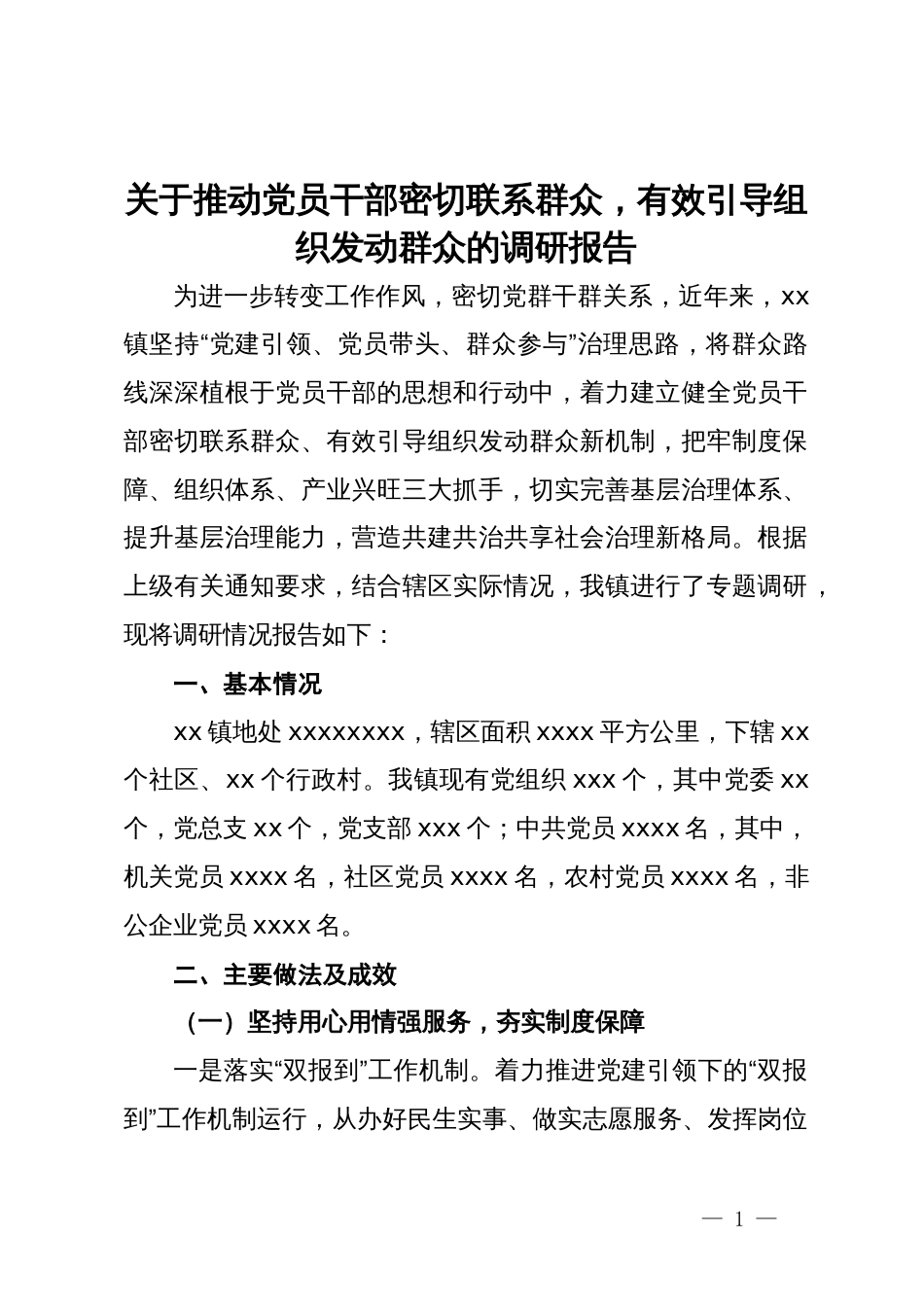 关于推动党员干部密切联系群众，有效引导组织发动群众的调研报告

为进一步转变工作作风，密切党群干群关系，近年来，xx镇坚持“党建引领、党员带头、群众参与”治理思路，将群众路线深深植根于党员干部的思想和行动中，着力建立健全党员干部密切联系群众、有效引导组织发动群众新机制，把牢制度保障、组织体系、产业兴旺三大抓手，切实完善基层治理体系、提升基层治理能力，营造共建共治共享社会治理新格局。根据上级有关通知要求，结合辖区实际情况，我镇进行了专题调研，现将调研情况报告如下：

一、基本情况

xx镇地处xxxxxxxx，辖区面积xxxx平方公里，下辖xx个社区、xx个行政村。我镇现有党组织xxx个，其中党委xx个，党总支xx个，党支部xxx个；中共党员xxxx名，其中，机关党员xxxx名，社区党员xxxx名，农村党员xxxx名，非公企业党员xxxx名。

二、主要做法及成效

（一）坚持用心用情强服务，夯实制度保障

一是落实“双报到”工作机制。着力推进党建引领下的“双报到”工作机制运行，从办好民生实事、做实志愿服务、发挥岗位

— 1 —